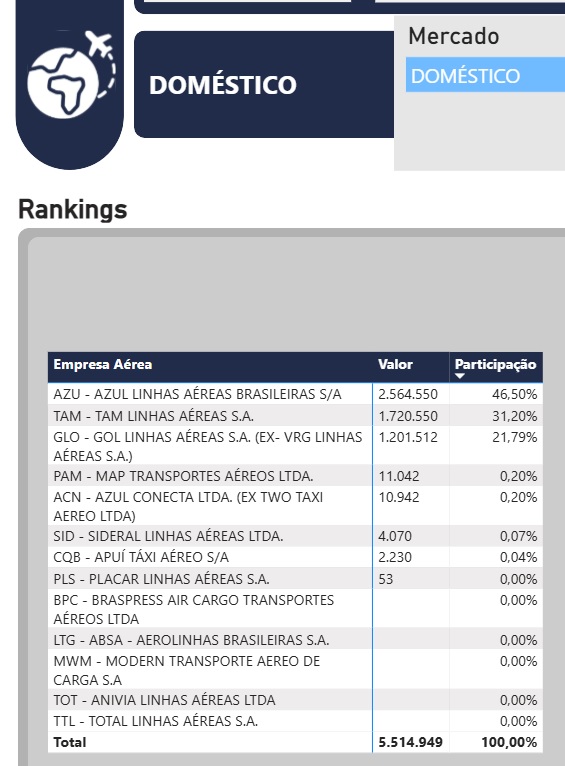 DOMÉSTICO

Mercado

DOMÉSTICO

Rankings

| Empresa Aérea | Valor | Participação |
|---|---|---|
| AZU - AZUL LINHAS AÉREAS BRASILEIRAS S/A | 2.564.550 | 46,50% |
| TAM - TAM LINHAS AÉREAS S.A. | 1.720.550 | 31,20% |
| GLO - GOL LINHAS AÉREAS S.A. (EX- VRG LINHAS AÉREAS S.A.) | 1.201.512 | 21,79% |
| PAM - MAP TRANSPORTES AÉREOS LTDA. | 11.042 | 0,20% |
| ACN - AZUL CONECTA LTDA. (EX TWO TAXI AEREO LTDA) | 10.942 | 0,20% |
| SID - SIDERAL LINHAS AÉREAS LTDA. | 4.070 | 0,07% |
| CQB - APUÍ TÁXI AÉREO S/A | 2.230 | 0,04% |
| PLS - PLACAR LINHAS AÉREAS S.A. | 53 | 0,00% |
| BPC - BRASPRESS AIR CARGO TRANSPORTES AÉREOS LTDA | | 0,00% |
| LTG - ABSA - AEROLINHAS BRASILEIRAS S.A. | | 0,00% |
| MWM - MODERN TRANSPORTE AEREO DE CARGA S.A | | 0,00% |
| TOT - ANIVIA LINHAS AÉREAS LTDA | | 0,00% |
| TTL - TOTAL LINHAS AÉREAS S.A. | | 0,00% |
| Total | 5.514.949 | 100,00% |